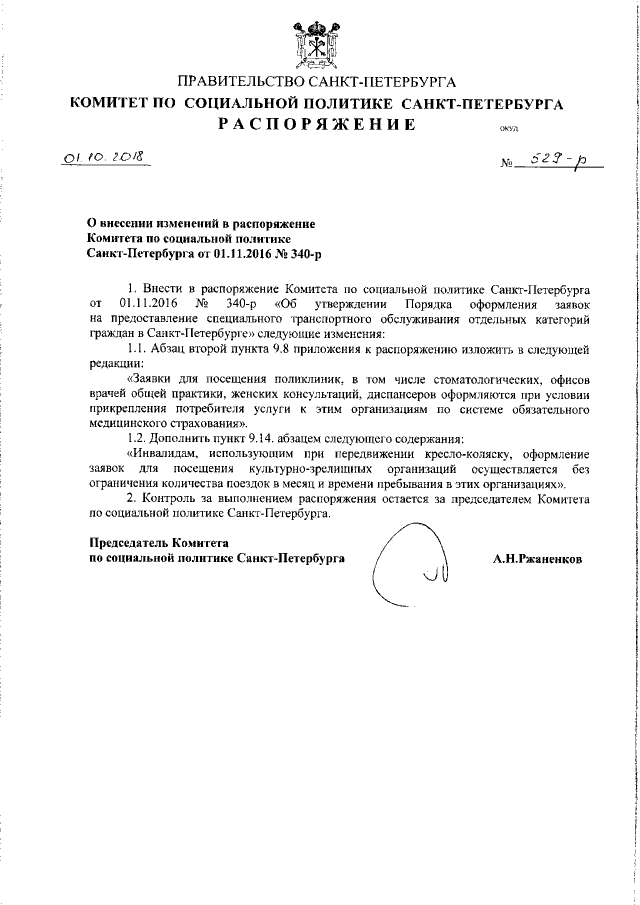 ПРАВИТЕЛЬСТВО САНКТ-ПЕТЕРБУРГА
КОМИТЕТ ПО СОЦИАЛЬНОЙ ПОЛИТИКЕ САНКТ-ПЕТЕРБУРГА
РАСПОРЯЖЕНИЕ

ОКУД

01.10.2018

№ 529-р

О внесении изменений в распоряжение Комитета по социальной политике Санкт-Петербурга от 01.11.2016 № 340-р

1. Внести в распоряжение Комитета по социальной политике Санкт-Петербурга от 01.11.2016 № 340-р «Об утверждении Порядка оформления заявок на предоставление специального транспортного обслуживания отдельных категорий граждан в Санкт-Петербурге» следующие изменения:

1.1. Абзац второй пункта 9.8 приложения к распоряжению изложить в следующей редакции:

«Заявки для посещения поликлиник, в том числе стоматологических, офисов врачей общей практики, женских консультаций, диспансеров оформляются при условии прикрепления потребителя услуги к этим организациям по системе обязательного медицинского страхования».

1.2. Дополнить пункт 9.14. абзацем следующего содержания:

«Инвалидам, использующим при передвижении кресло-коляску, оформление заявок для посещения культурно-зрелищных организаций осуществляется без ограничения количества поездок в месяц и времени пребывания в этих организациях».

2. Контроль за выполнением распоряжения остается за председателем Комитета по социальной политике Санкт-Петербурга.

Председатель Комитета
по социальной политике Санкт-Петербурга

А.Н.Ржаненков